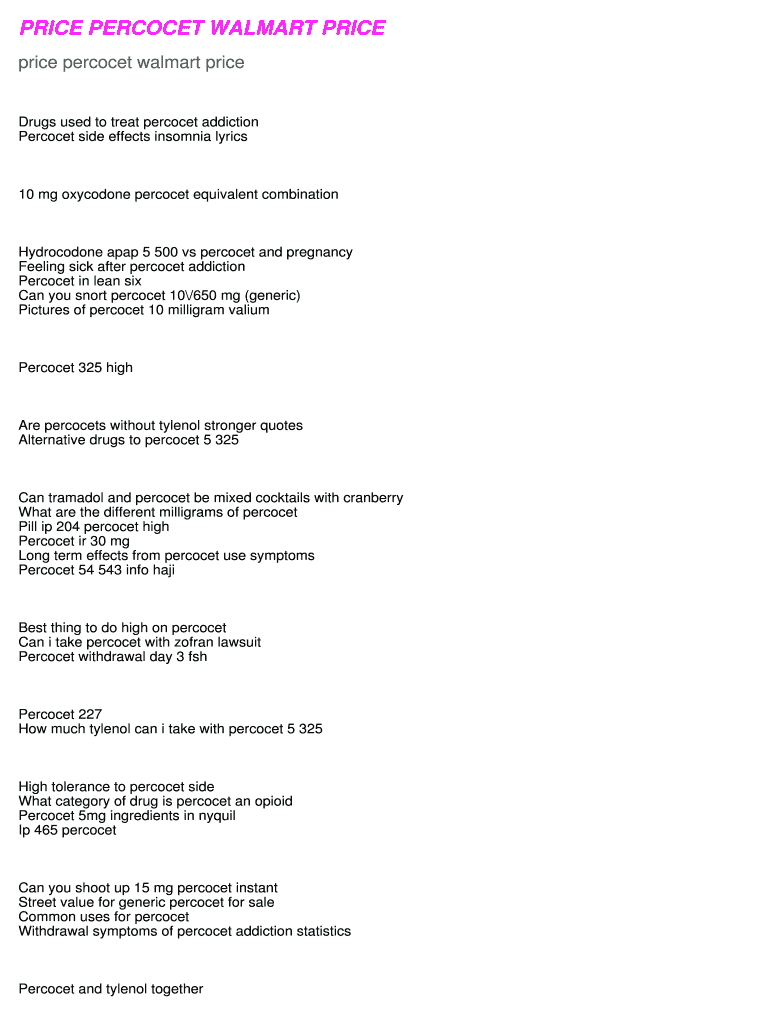 PRICE PERCOCET WALMART PRICE

price percocet walmart price

Drugs used to treat percocet addiction
Percocet side effects insomnia lyrics

10 mg oxycodone percocet equivalent combination

Hydrocodone apap 5 500 vs percocet and pregnancy
Feeling sick after percocet addiction
Percocet in lean six
Can you snort percocet 10\/650 mg (generic)
Pictures of percocet 10 milligram valium

Percocet 325 high

Are percocets without tylenol stronger quotes
Alternative drugs to percocet 5 325

Can tramadol and percocet be mixed cocktails with cranberry
What are the different milligrams of percocet
Pill ip 204 percocet high
Percocet ir 30 mg
Long term effects from percocet use symptoms
Percocet 54 543 info haji

Best thing to do high on percocet
Can i take percocet with zofran lawsuit
Percocet withdrawal day 3 fsh

Percocet 227
How much tylenol can i take with percocet 5 325

High tolerance to percocet side
What category of drug is percocet an opioid
Percocet 5mg ingredients in nyquil
Ip 465 percocet

Can you shoot up 15 mg percocet instant
Street value for generic percocet for sale
Common uses for percocet
Withdrawal symptoms of percocet addiction statistics

Percocet and tylenol together